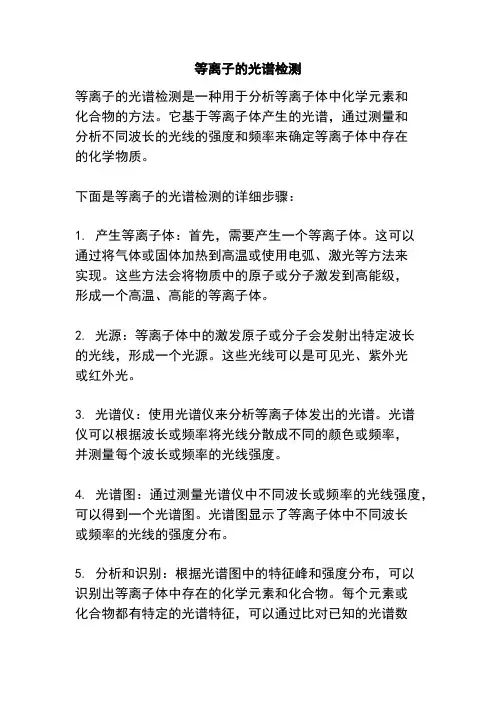 等离子的光谱检测

等离子的光谱检测是一种用于分析等离子体中化学元素和化合物的方法。它基于等离子体产生的光谱，通过测量和分析不同波长的光线的强度和频率来确定等离子体中存在的化学物质。

下面是等离子的光谱检测的详细步骤：

1. 产生等离子体：首先，需要产生一个等离子体。这可以通过将气体或固体加热到高温或使用电弧、激光等方法来实现。这些方法会将物质中的原子或分子激发到高能级，形成一个高温、高能的等离子体。

2. 光源：等离子体中的激发原子或分子会发射出特定波长的光线，形成一个光源。这些光线可以是可见光、紫外光或红外光。

3. 光谱仪：使用光谱仪来分析等离子体发出的光谱。光谱仪可以根据波长或频率将光线分散成不同的颜色或频率，并测量每个波长或频率的光线强度。

4. 光谱图：通过测量光谱仪中不同波长或频率的光线强度，可以得到一个光谱图。光谱图显示了等离子体中不同波长或频率的光线的强度分布。

5. 分析和识别：根据光谱图中的特征峰和强度分布，可以识别出等离子体中存在的化学元素和化合物。每个元素或化合物都有特定的光谱特征，可以通过比对已知的光谱数